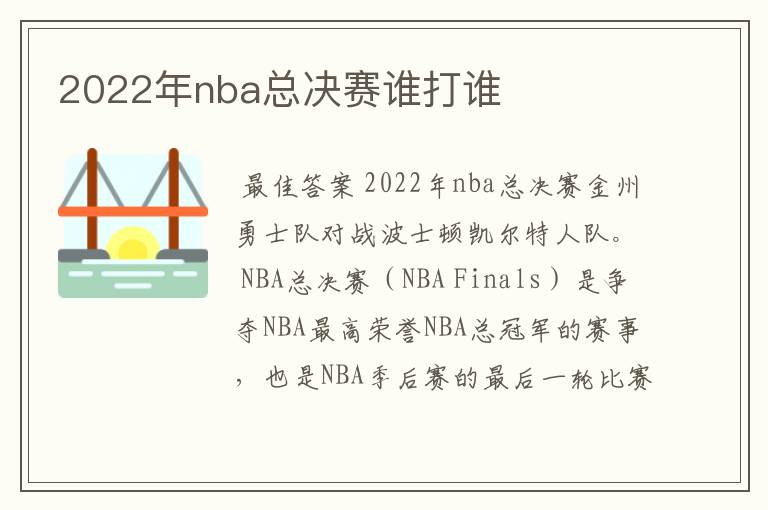 2022年nba总决赛谁打谁

最佳答案 2022年nba总决赛金州勇士队对战波士顿凯尔特人队。NBA总决赛（NBA Finals）是争夺NBA最高荣誉NBA总冠军的赛事，也是NBA季后赛的最后一轮比赛